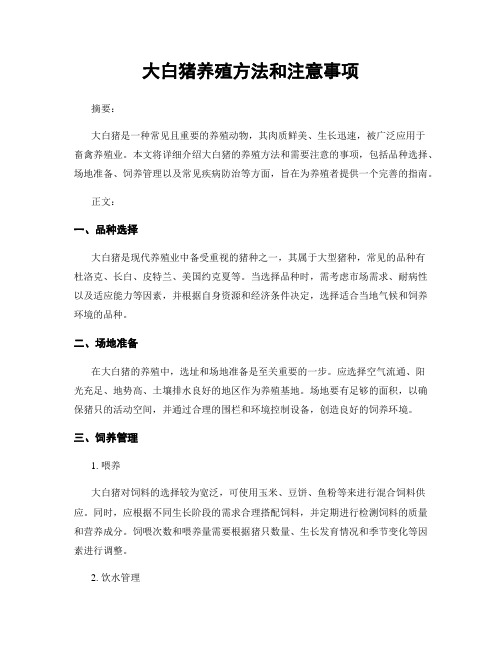 大白猪养殖方法和注意事项

摘要：

大白猪是一种常见且重要的养殖动物，其肉质鲜美、生长迅速，被广泛应用于畜禽养殖业。本文将详细介绍大白猪的养殖方法和需要注意的事项，包括品种选择、场地准备、饲养管理以及常见疾病防治等方面，旨在为养殖者提供一个完善的指南。

正文：

一、品种选择

大白猪是现代养殖业中备受重视的猪种之一，其属于大型猪种，常见的品种有杜洛克、长白、皮特兰、美国约克夏等。当选择品种时，需考虑市场需求、耐病性以及适应能力等因素，并根据自身资源和经济条件决定，选择适合当地气候和饲养环境的品种。

二、场地准备

在大白猪的养殖中，选址和场地准备是至关重要的一步。应选择空气流通、阳光充足、地势高、土壤排水良好的地区作为养殖基地。场地要有足够的面积，以确保猪只的活动空间，并通过合理的围栏和环境控制设备，创造良好的饲养环境。

三、饲养管理

1. 喂养

大白猪对饲料的选择较为宽泛，可使用玉米、豆饼、鱼粉等来进行混合饲料供应。同时，应根据不同生长阶段的需求合理搭配饲料，并定期进行检测饲料的质量和营养成分。饲喂次数和喂养量需要根据猪只数量、生长发育情况和季节变化等因素进行调整。

2. 饮水管理